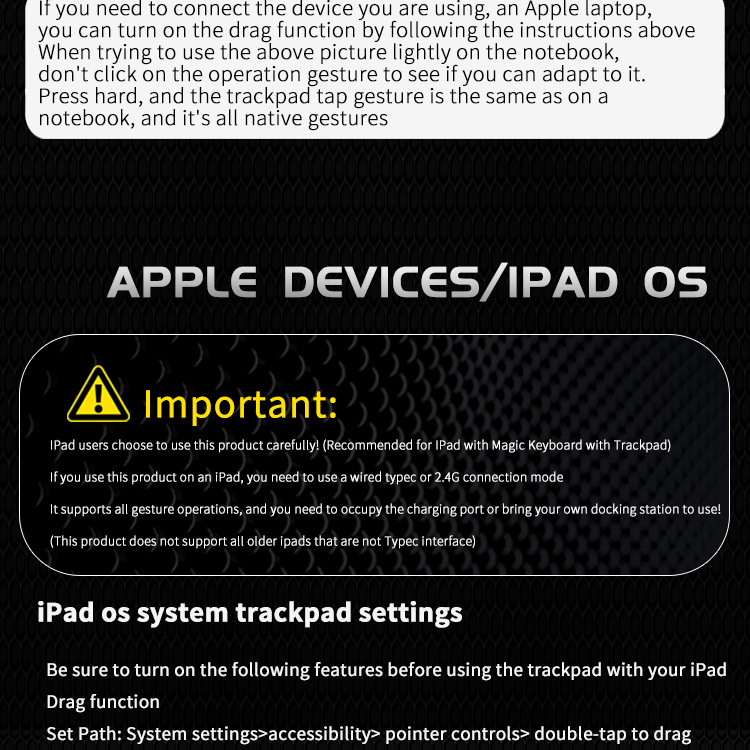 If you need to connect the device you are using, an Apple laptop, you can turn on the drag function by following the instructions above When trying to use the above picture lightly on the notebook, don't click on the operation gesture to see if you can adapt to it. Press hard, and the trackpad tap gesture is the same as on a notebook, and it's all native gestures

APPLE DEVICES/IPAD OS

Important:

IPad users choose to use this product carefully! (Recommended for IPad with Magic Keyboard with Trackpad)

If you use this product on an iPad, you need to use a wired typec or 2.4G connection mode

It supports all gesture operations, and you need to occupy the charging port or bring your own docking station to use!

(This product does not support all older ipads that are not Typec interface)

iPad os system trackpad settings

Be sure to turn on the following features before using the trackpad with your iPad

Drag function

Set Path: System settings>accessibility> pointer controls> double-tap to drag